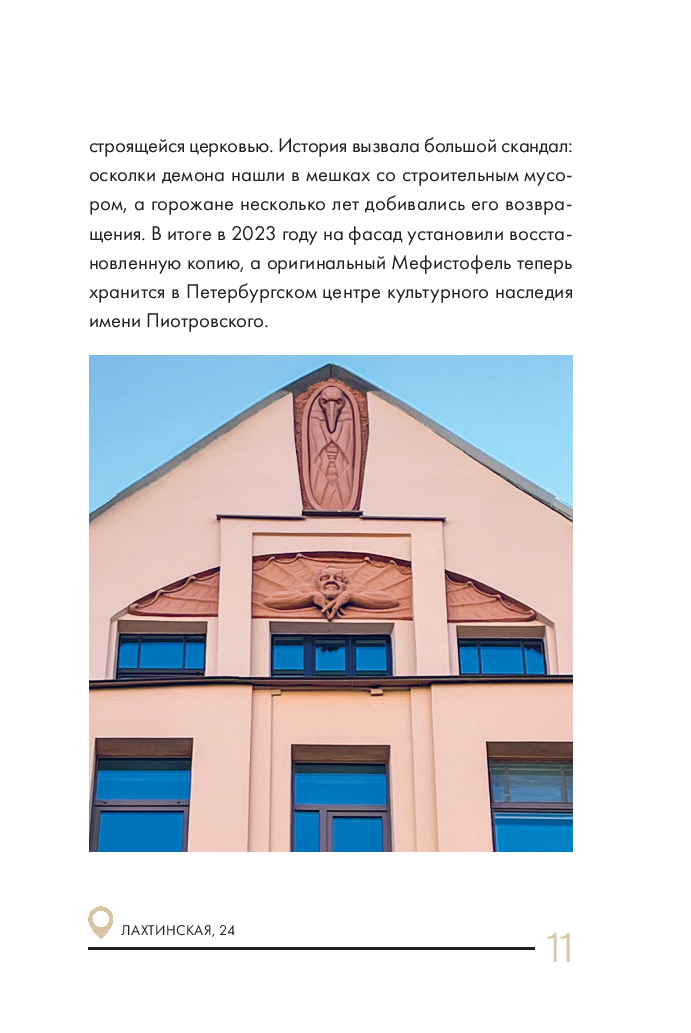 строящейся церковью. История вызвала большой скандал: осколки демона нашли в мешках со строительным мусором, а горожане несколько лет добивались его возвращения. В итоге в 2023 году на фасад установили восстановленную копию, а оригинальный Мефистофель теперь хранится в Петербургском центре культурного наследия имени Пиотровского.

ЛАХТИНСКАЯ, 24

11